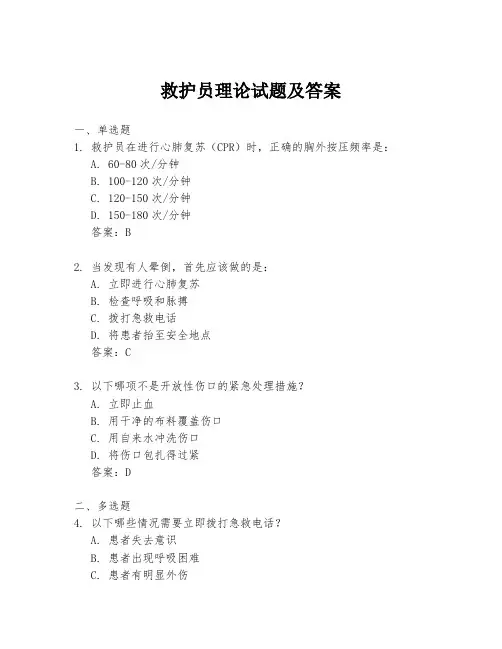 救护员理论试题及答案

一、单选题

1. 救护员在进行心肺复苏（CPR）时，正确的胸外按压频率是：

A. 60-80 次/分钟

B. 100-120 次/分钟

C. 120-150 次/分钟

D. 150-180 次/分钟

答案：B

2. 当发现有人晕倒，首先应该做的是：

A. 立即进行心肺复苏

B. 检查呼吸和脉搏

C. 拨打急救电话

D. 将患者抬至安全地点

答案：C

3. 以下哪项不是开放性伤口的紧急处理措施？

A. 立即止血

B. 用干净的布料覆盖伤口

C. 用自来水冲洗伤口

D. 将伤口包扎得过紧

答案：D

二、多选题

4. 以下哪些情况需要立即拨打急救电话？

A. 患者失去意识

B. 患者出现呼吸困难

C. 患者有明显外伤